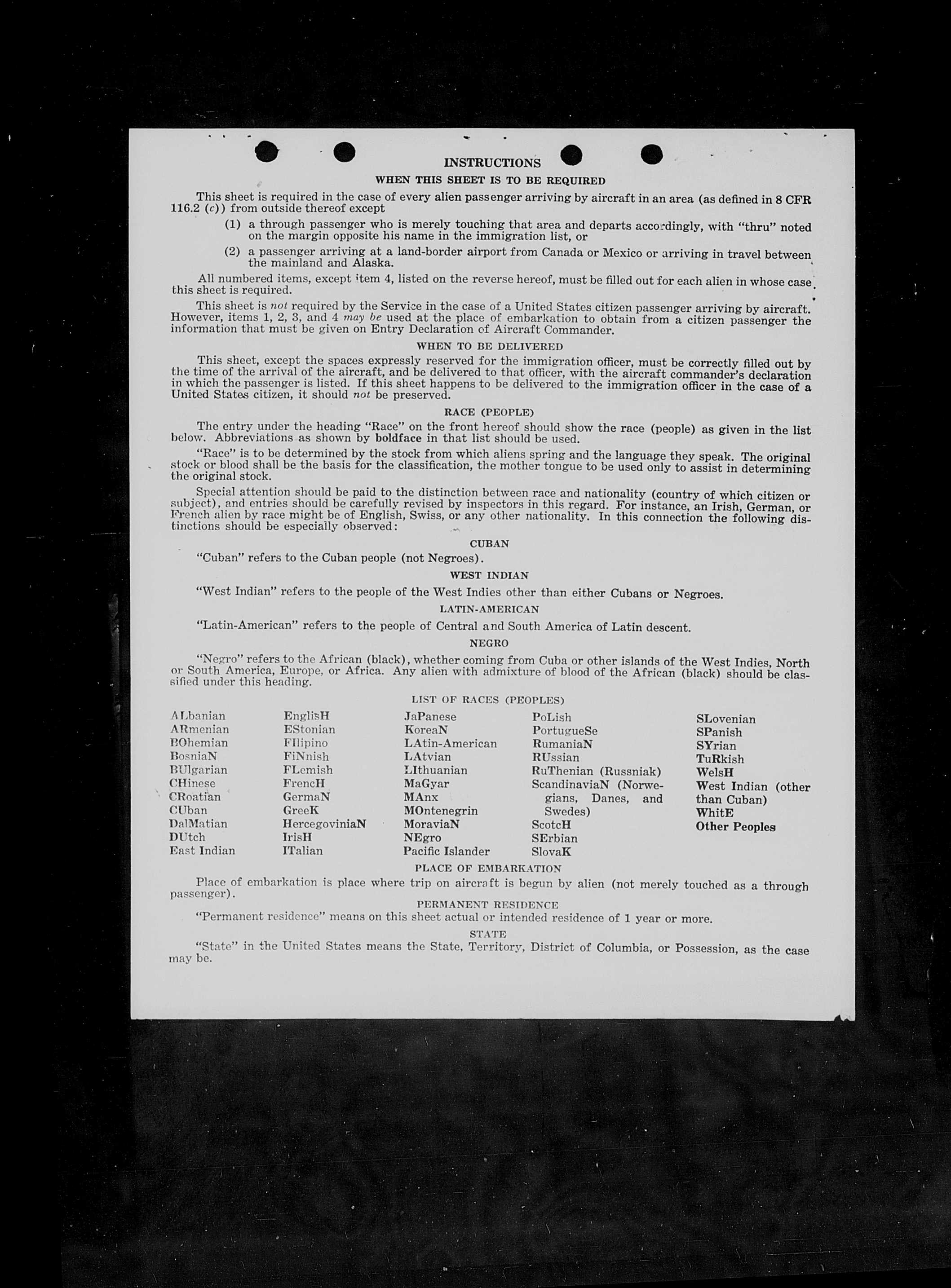 INSTRUCTIONS

WHEN THIS SHEET IS TO BE REQUIRED

This sheet is required in the case of every alien passenger arriving by aircraft in an area (as defined in 8 CFR 116.2 (c)) from outside thereof except

(1) a through passenger who is merely touching that area and departs accordingly, with "thru" noted on the margin opposite his name in the immigration list, or

(2) a passenger arriving at a land-border airport from Canada or Mexico or arriving in travel between the mainland and Alaska.

All numbered items, except item 4, listed on the reverse hereof, must be filled out for each alien in whose case this sheet is required.

This sheet is not required by the Service in the case of a United States citizen passenger arriving by aircraft. However, items 1, 2, 3, and 4 may be used at the place of embarkation to obtain from a citizen passenger the information that must be given on Entry Declaration of Aircraft Commander.

WHEN TO BE DELIVERED

This sheet, except the spaces expressly reserved for the immigration officer, must be correctly filled out by the time of the arrival of the aircraft, and be delivered to that officer, with the aircraft commander's declaration in which the passenger is listed. If this sheet happens to be delivered to the immigration officer in the case of a United States citizen, it should not be preserved.

RACE (PEOPLE)

The entry under the heading "Race" on the front hereof should show the race (people) as given in the list below. Abbreviations as shown by boldface in that list should be used.

"Race" is to be determined by the stock from which aliens spring and the language they speak. The original stock or blood shall be the basis for the classification, the mother tongue to be used only to assist in determining the original stock.

Special attention should be paid to the distinction between race and nationality (country of which citizen or subject), and entries should be carefully revised by inspectors in this regard. For instance, an Irish, German, or French alien by race might be of English, Swiss, or any other nationality. In this connection the following distinctions should be especially observed:

CUBAN

"Cuban" refers to the Cuban people (not Negroes).

WEST INDIAN

"West Indian" refers to the people of the West Indies other than either Cubans or Negroes.

LATIN-AMERICAN

"Latin-American" refers to the people of Central and South America of Latin descent.

NEGRO

"Negro" refers to the African (black), whether coming from Cuba or other islands of the West Indies, North or South America, Europe, or Africa. Any alien with admixture of blood of the African (black) should be classified under this heading.

LIST OF RACES (PEOPLES)

ALbanian
ARmenian
BOhemian
BosniaN
BUlgarian
CHinese
CRoatian
CUban
DalMatian
DUtch
East Indian

EnglisH
EStonian
FIlipino
FiNnish
FLemish
FrencH
GermaN
GreeK
HercegoviniaN
IrisH
ITalian

JaPanese
KoreaN
LAtin-American
LAtvian
LIthuanian
MaGyar
MAnx
MOntenegrin
MoraviaN
NEgro
Pacific Islander

PoLish
PortugueSe
RumaniaN
RUssian
RuThenian (Russniak)
ScandinaviaN (Norwegians, Danes, and Swedes)
ScotcH
SErbian
SlovaK

SLovenian
SPanish
SYrian
TuRkish
WelsH
West Indian (other than Cuban)
WhitE
Other Peoples

PLACE OF EMBARKATION

Place of embarkation is place where trip on aircraft is begun by alien (not merely touched as a through passenger).

PERMANENT RESIDENCE

"Permanent residence" means on this sheet actual or intended residence of 1 year or more.

STATE

"State" in the United States means the State, Territory, District of Columbia, or Possession, as the case may be.